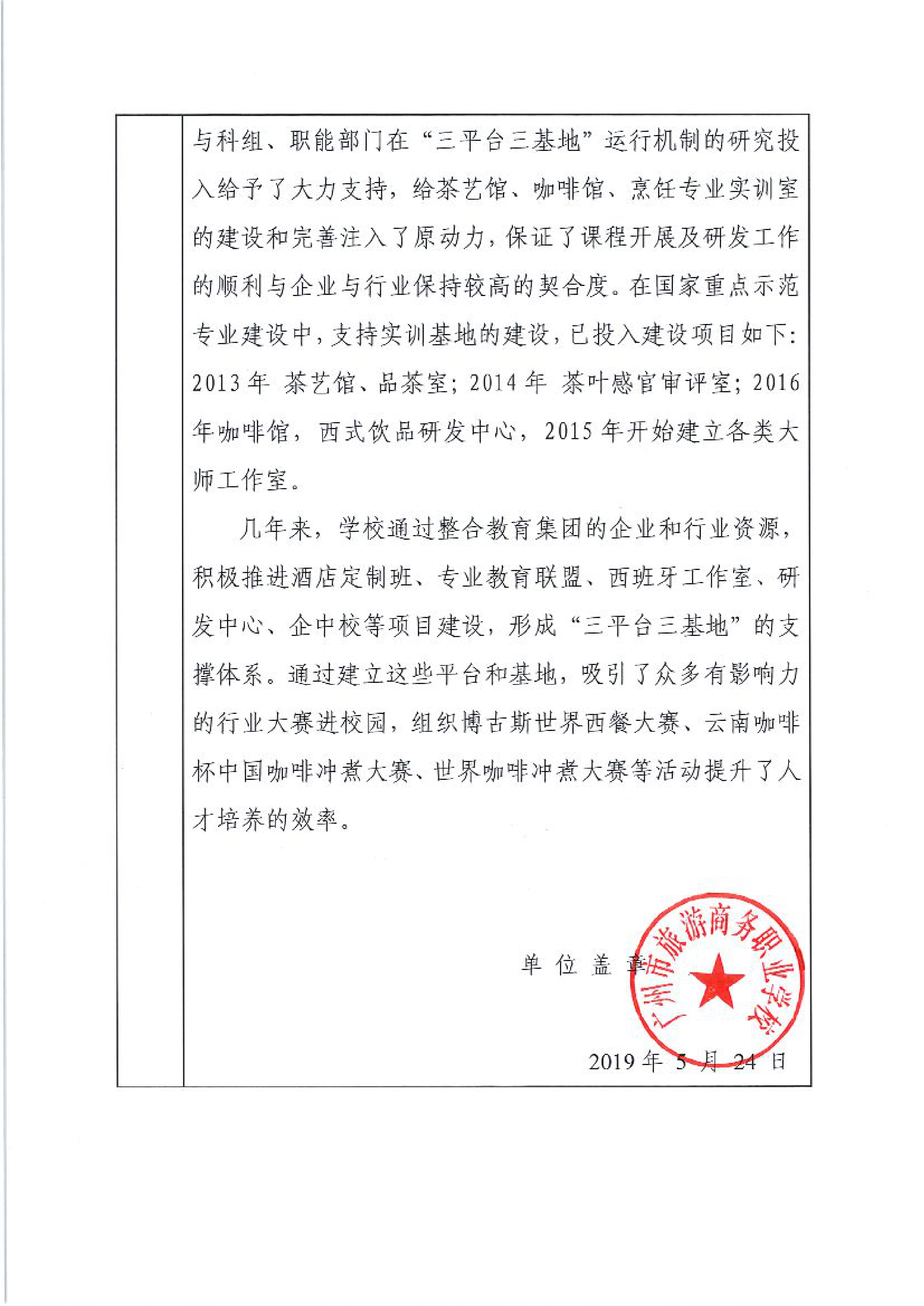 与科组、职能部门在“三平台三基地”运行机制的研究投入给予了大力支持，给茶艺馆、咖啡馆、烹饪专业实训室的建设和完善注入了原动力，保证了课程开展及研发工作的顺利与企业与行业保持较高的契合度。在国家重点示范专业建设中，支持实训基地的建设，已投入建设项目如下：2013年 茶艺馆、品茶室；2014年 茶叶感官审评室；2016年咖啡馆，西式饮品研发中心，2015年开始建立各类大师工作室。

几年来，学校通过整合教育集团的企业和行业资源，积极推进酒店定制班、专业教育联盟、西班牙工作室、研发中心、企中校等项目建设，形成“三平台三基地”的支撑体系。通过建立这些平台和基地，吸引了众多有影响力的行业大赛进校园，组织博古斯世界西餐大赛、云南咖啡杯中国咖啡冲煮大赛、世界咖啡冲煮大赛等活动提升了人才培养的效率。

单位盖章

广州市旅游商务职业学校

2019年5月24日